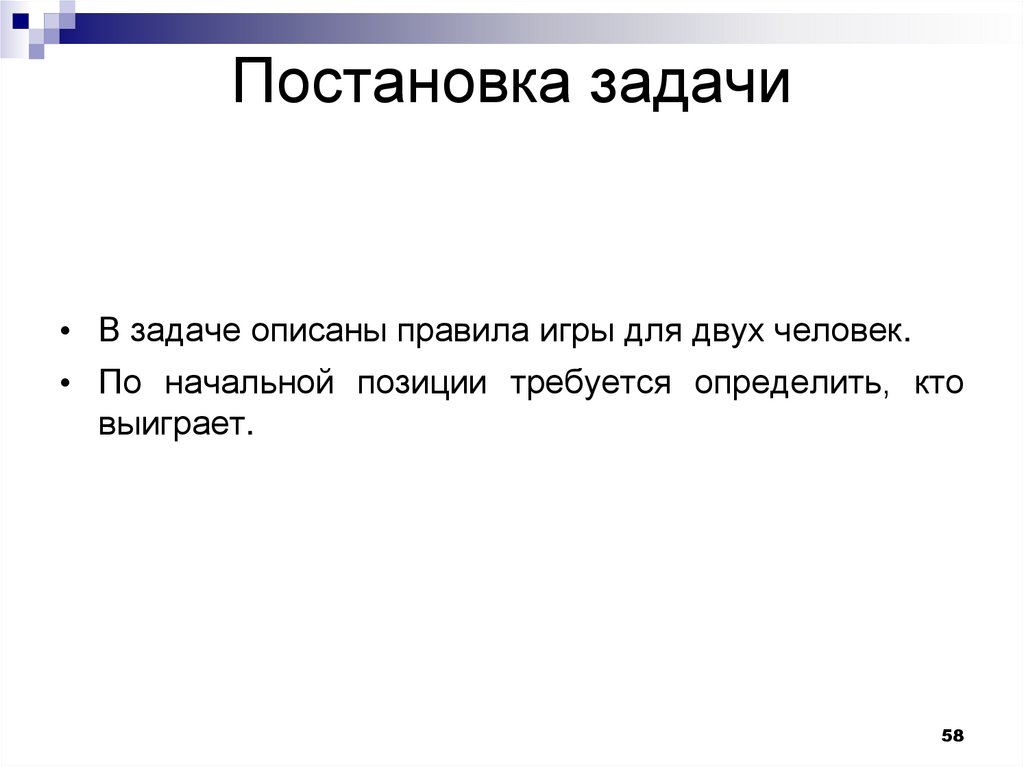 Постановка задачи

• В задаче описаны правила игры для двух человек.

• По начальной позиции требуется определить, кто выиграет.

58